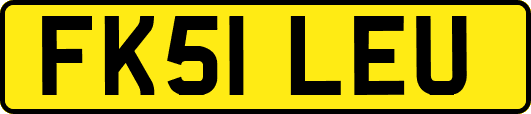 FK51 LEU